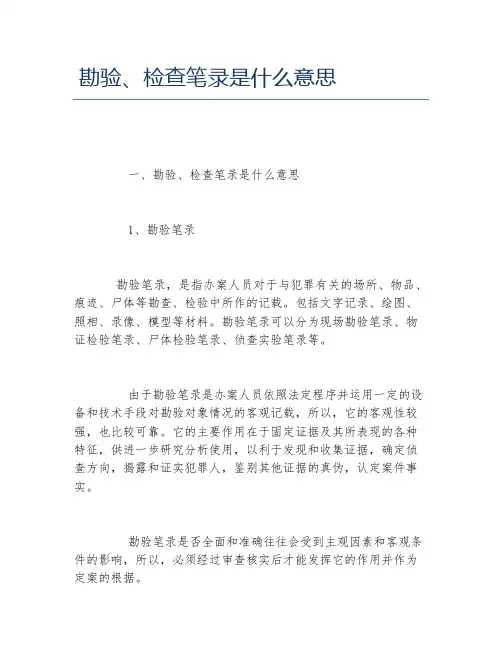 勘验、检查笔录是什么意思

一、勘验、检查笔录是什么意思

1、勘验笔录

勘验笔录，是指办案人员对于与犯罪有关的场所、物品、痕迹、尸体等勘查、检验中所作的记载。包括文字记录、绘图、照相、录像、模型等材料。勘验笔录可以分为现场勘验笔录、物证检验笔录、尸体检验笔录、侦查实验笔录等。

由于勘验笔录是办案人员依照法定程序并运用一定的设备和技术手段对勘验对象情况的客观记载，所以，它的客观性较强，也比较可靠。它的主要作用在于固定证据及其所表现的各种特征，供进一步研究分析使用，以利于发现和收集证据，确定侦查方向，揭露和证实犯罪人，鉴别其他证据的真伪，认定案件事实。

勘验笔录是否全面和准确往往会受到主观因素和客观条件的影响，所以，必须经过审查核实后才能发挥它的作用并作为定案的根据。